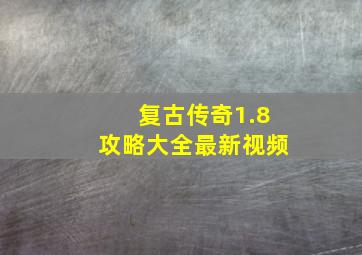 复古传奇1.8
攻略大全最新视频